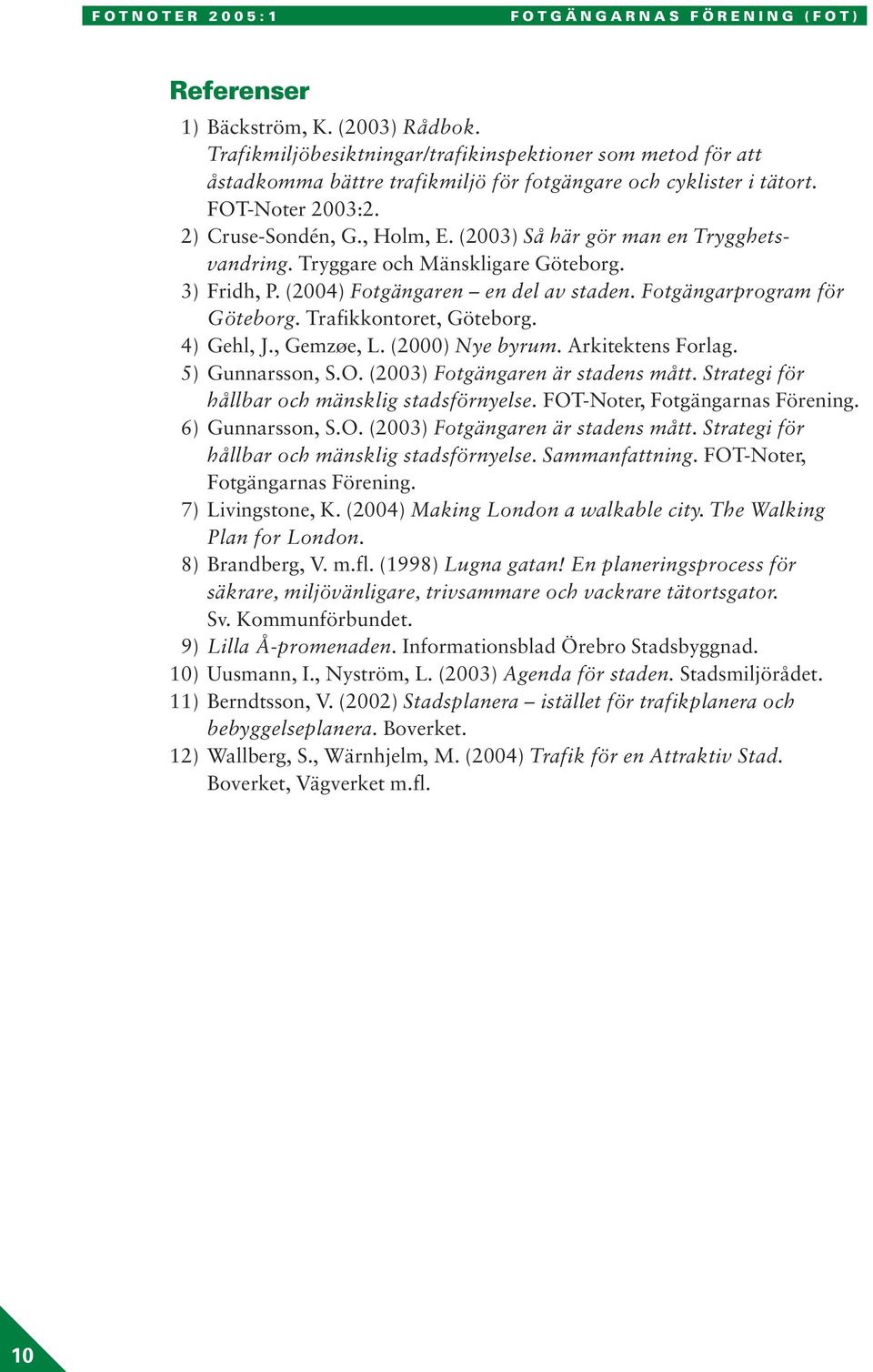 FOTNOTER 2005:1

FOTGÄNGARNAS FÖRENING (FOT)

Referenser

1) Bäckström, K. (2003) Rådbok. Trafikmiljöbesiktningar/trafikinspektioner som metod för att åstadkomma bättre trafikmiljö för fotgängare och cyklister i tätort. FOT-Noter 2003:2.
2) Cruse-Sondén, G., Holm, E. (2003) Så här gör man en Trygghetsvandring. Tryggare och Mänskligare Göteborg.
3) Fridh, P. (2004) Fotgängaren – en del av staden. Fotgängarprogram för Göteborg. Trafikkontoret, Göteborg.
4) Gehl, J., Gemzøe, L. (2000) Nye byrum. Arkitektens Forlag.
5) Gunnarsson, S.O. (2003) Fotgängaren är stadens mått. Strategi för hållbar och mänsklig stadsförnyelse. FOT-Noter, Fotgängarnas Förening.
6) Gunnarsson, S.O. (2003) Fotgängaren är stadens mått. Strategi för hållbar och mänsklig stadsförnyelse. Sammanfattning. FOT-Noter, Fotgängarnas Förening.
7) Livingstone, K. (2004) Making London a walkable city. The Walking Plan for London.
8) Brandberg, V. m.fl. (1998) Lugna gatan! En planeringsprocess för säkrare, miljövänligare, trivsammare och vackrare tätortsgator. Sv. Kommunförbundet.
9) Lilla Å-promenaden. Informationsblad Örebro Stadsbyggnad.
10) Uusmann, I., Nyström, L. (2003) Agenda för staden. Stadsmiljörådet.
11) Berndtsson, V. (2002) Stadsplanera – istället för trafikplanera och bebyggelseplanera. Boverket.
12) Wallberg, S., Wärnhjelm, M. (2004) Trafik för en Attraktiv Stad. Boverket, Vägverket m.fl.

10